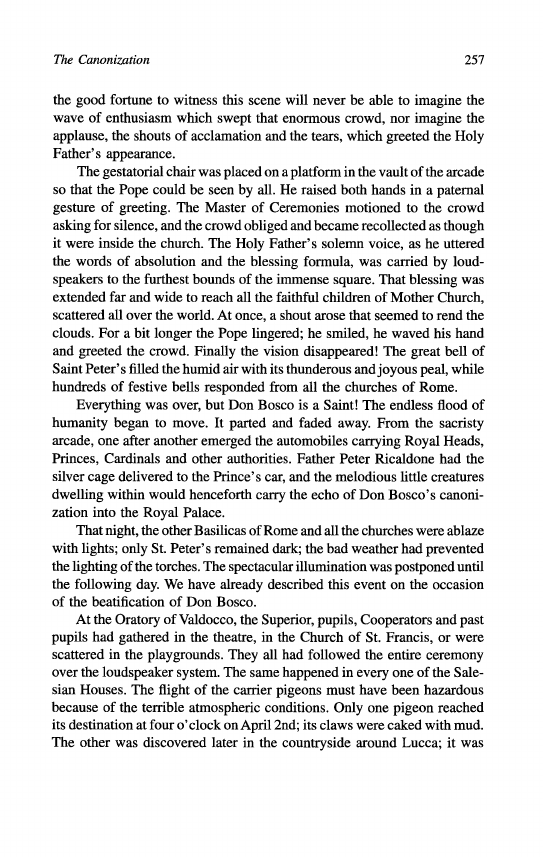 The Canonization 257

the good fortune to witness this scene will never be able to imagine the wave of enthusiasm which swept that enormous crowd, nor imagine the applause, the shouts of acclamation and the tears, which greeted the Holy Father's appearance.

The gestatorial chair was placed on a platform in the vault of the arcade so that the Pope could be seen by all. He raised both hands in a paternal gesture of greeting. The Master of Ceremonies motioned to the crowd asking for silence, and the crowd obliged and became recollected as though it were inside the church. The Holy Father's solemn voice, as he uttered the words of absolution and the blessing formula, was carried by loudspeakers to the furthest bounds of the immense square. That blessing was extended far and wide to reach all the faithful children of Mother Church, scattered all over the world. At once, a shout arose that seemed to rend the clouds. For a bit longer the Pope lingered; he smiled, he waved his hand and greeted the crowd. Finally the vision disappeared! The great bell of Saint Peter's filled the humid air with its thunderous and joyous peal, while hundreds of festive bells responded from all the churches of Rome.

Everything was over, but Don Bosco is a Saint! The endless flood of humanity began to move. It parted and faded away. From the sacristy arcade, one after another emerged the automobiles carrying Royal Heads, Princes, Cardinals and other authorities. Father Peter Ricaldone had the silver cage delivered to the Prince's car, and the melodious little creatures dwelling within would henceforth carry the echo of Don Bosco's canonization into the Royal Palace.

That night, the other Basilicas of Rome and all the churches were ablaze with lights; only St. Peter's remained dark; the bad weather had prevented the lighting of the torches. The spectacular illumination was postponed until the following day. We have already described this event on the occasion of the beatification of Don Bosco.

At the Oratory of Valdocco, the Superior, pupils, Cooperators and past pupils had gathered in the theatre, in the Church of St. Francis, or were scattered in the playgrounds. They all had followed the entire ceremony over the loudspeaker system. The same happened in every one of the Salesian Houses. The flight of the carrier pigeons must have been hazardous because of the terrible atmospheric conditions. Only one pigeon reached its destination at four o'clock on April 2nd; its claws were caked with mud. The other was discovered later in the countryside around Lucca; it was